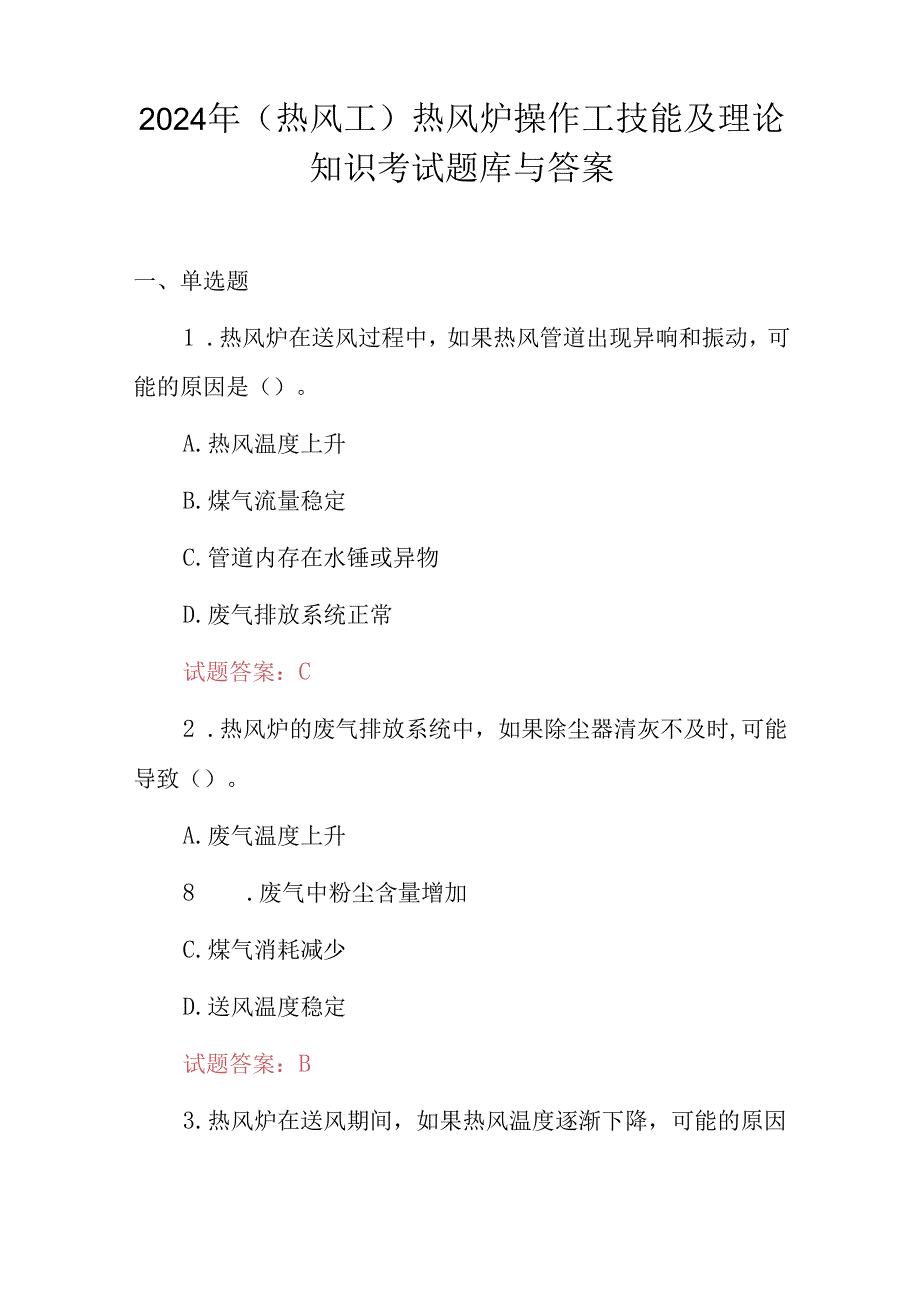 2024年（热风工）热风炉操作工技能及理论知识考试题库与答案

一、单选题

1．热风炉在送风过程中，如果热风管道出现异响和振动，可能的原因是（）。

A.热风温度上升

B.煤气流量稳定

C.管道内存在水锤或异物

D.废气排放系统正常

试题答案：C

2．热风炉的废气排放系统中，如果除尘器清灰不及时,可能导致（）。

A.废气温度上升

8　．废气中粉尘含量增加

C.煤气消耗减少

D.送风温度稳定

试题答案：B

3.热风炉在送风期间，如果热风温度逐渐下降，可能的原因